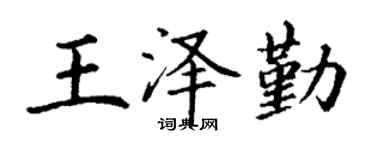 王泽勤

词典网